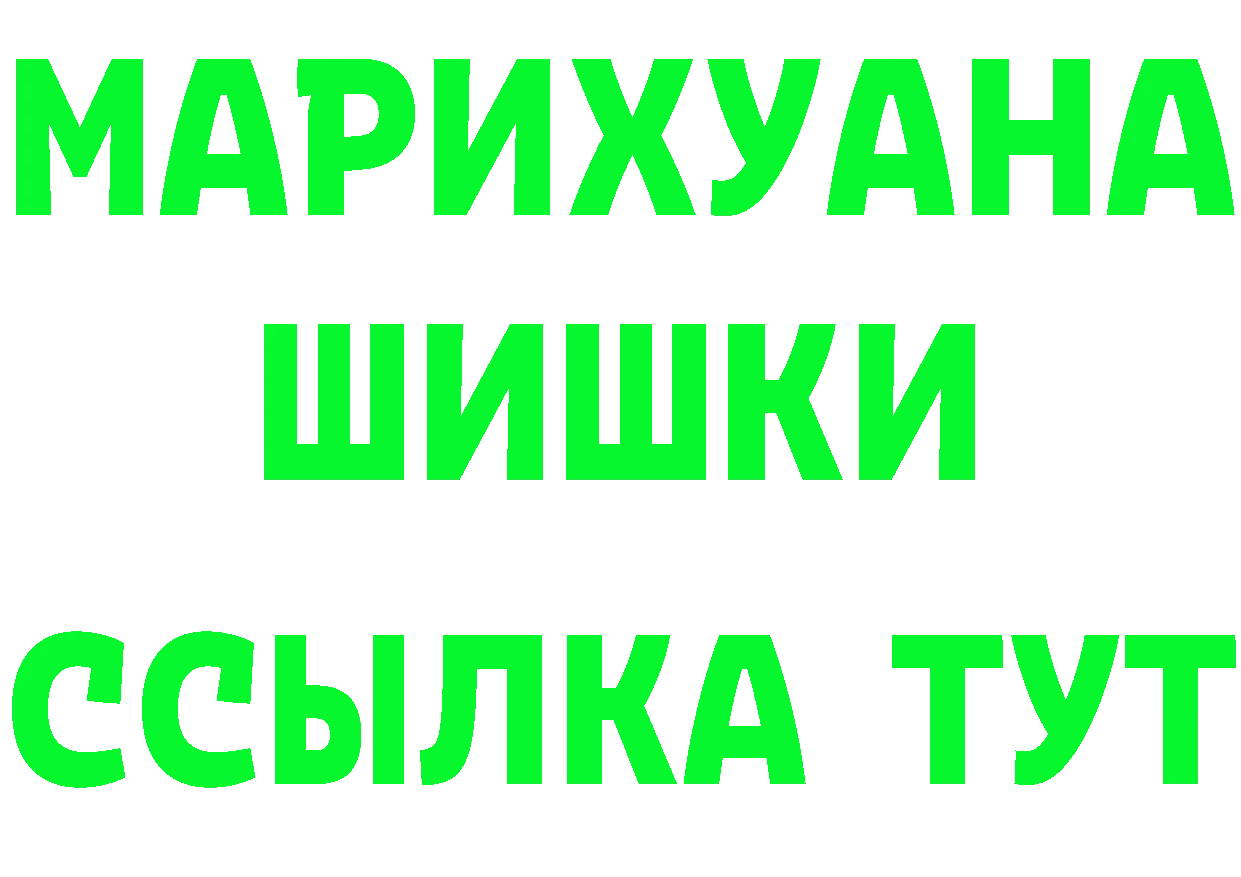 МАРИХУАНА
ШИШКИ
ССЫЛКА ТУТ